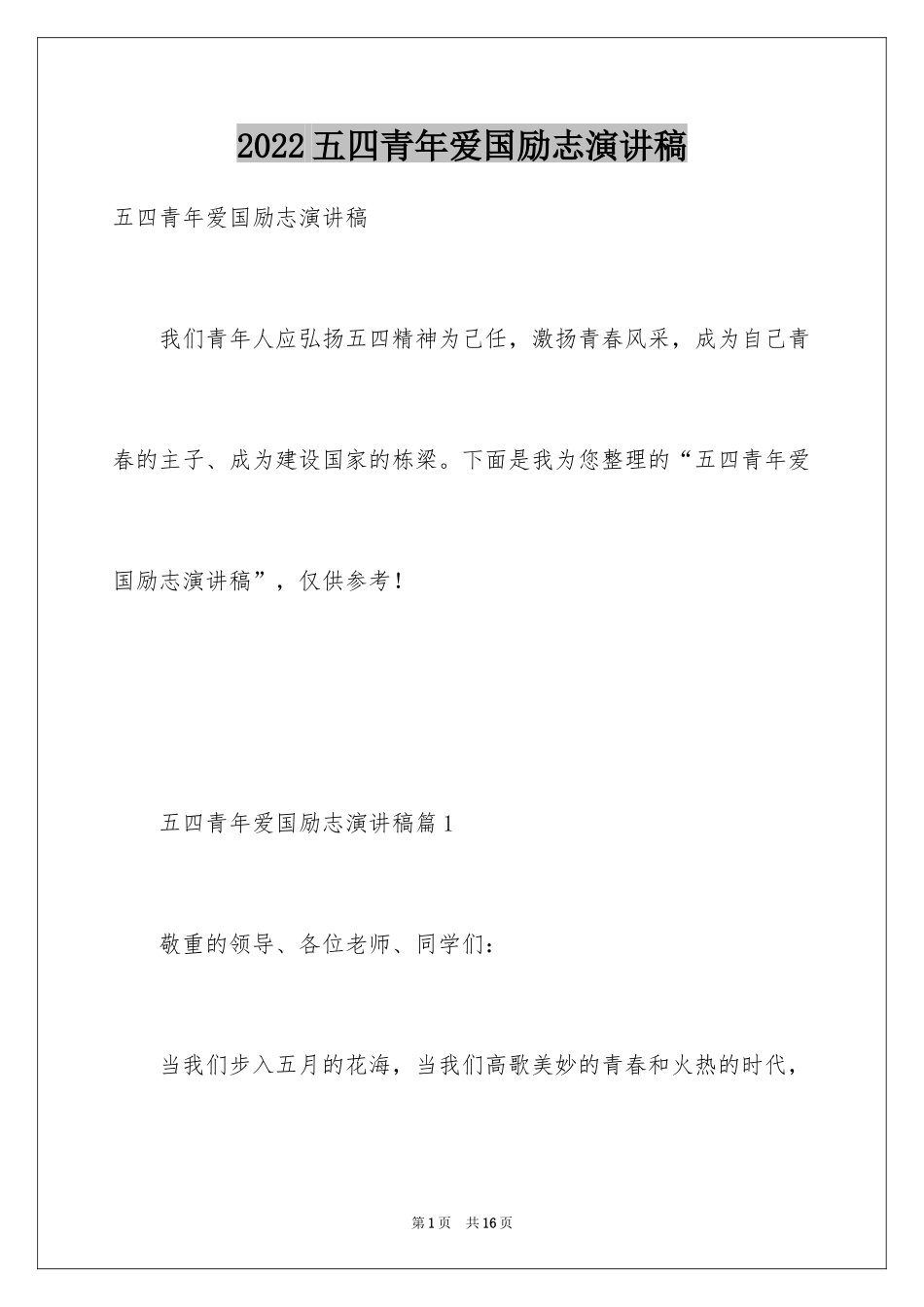 2022五四青年爱国励志演讲稿

五四青年爱国励志演讲稿

我们青年人应弘扬五四精神为己任，激扬青春风采，成为自己青春的主子、成为建设国家的栋梁。下面是我为您整理的“五四青年爱国励志演讲稿”，仅供参考！

五四青年爱国励志演讲稿篇1

敬重的领导、各位老师、同学们：

当我们步入五月的花海，当我们高歌美妙的青春和火热的时代，

第1页 共16页